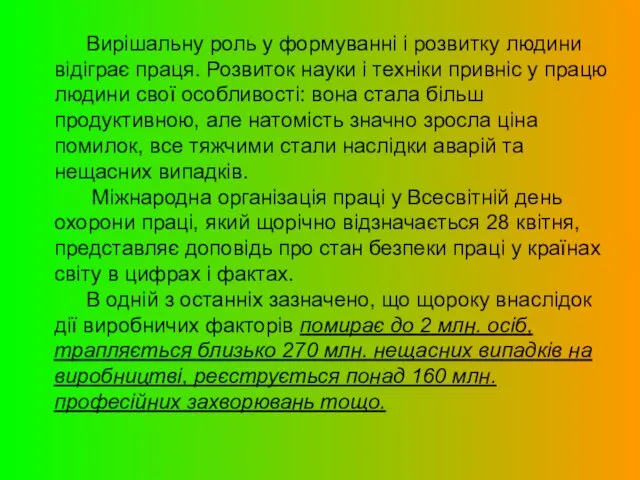 Вирішальну роль у формуванні і розвитку людини відіграє праця. Розвиток науки і техніки привніс у працю людини свої особливості: вона стала більш продуктивною, але натомість значно зросла ціна помилок, все тяжчими стали наслідки аварій та нещасних випадків.

Міжнародна організація праці у Всесвітній день охорони праці, який щорічно відзначається 28 квітня, представляє доповідь про стан безпеки праці у країнах світу в цифрах і фактах.

В одній з останніх зазначено, що щороку внаслідок дії виробничих факторів помирає до 2 млн. осіб, трапляється близько 270 млн. нещасних випадків на виробництві, реєструється понад 160 млн. професійних захворювань тощо.